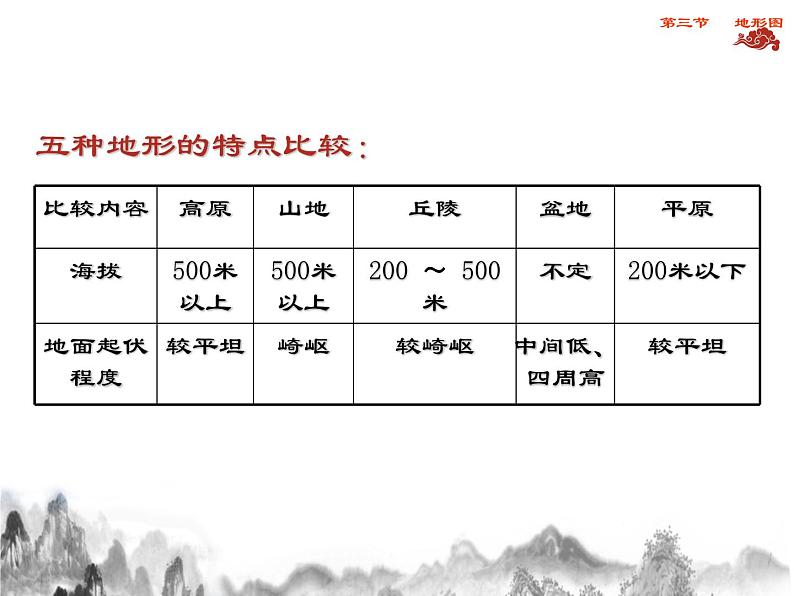 第三节　地形图

五种地形的特点比较：

| 比较内容 | 高原 | 山地 | 丘陵 | 盆地 | 平原 |
|---|---|---|---|---|---|
| 海拔 | 500米以上 | 500米以上 | 200 ～ 500米 | 不定 | 200米以下 |
| 地面起伏程度 | 较平坦 | 崎岖 | 较崎岖 | 中间低、四周高 | 较平坦 |